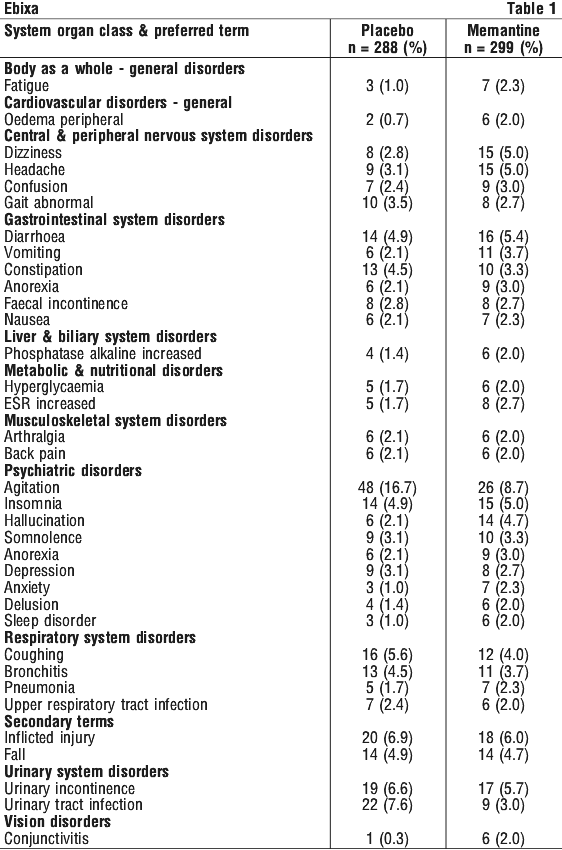 Ebixa Table 1

| System organ class & preferred term | Placebo n = 288 (%) | Memantine n = 299 (%) |
|---|---|---|
| **Body as a whole - general disorders** | | |
| Fatigue | 3 (1.0) | 7 (2.3) |
| **Cardiovascular disorders - general** | | |
| Oedema peripheral | 2 (0.7) | 6 (2.0) |
| **Central & peripheral nervous system disorders** | | |
| Dizziness | 8 (2.8) | 15 (5.0) |
| Headache | 9 (3.1) | 15 (5.0) |
| Confusion | 7 (2.4) | 9 (3.0) |
| Gait abnormal | 10 (3.5) | 8 (2.7) |
| **Gastrointestinal system disorders** | | |
| Diarrhoea | 14 (4.9) | 16 (5.4) |
| Vomiting | 6 (2.1) | 11 (3.7) |
| Constipation | 13 (4.5) | 10 (3.3) |
| Anorexia | 6 (2.1) | 9 (3.0) |
| Faecal incontinence | 8 (2.8) | 8 (2.7) |
| Nausea | 6 (2.1) | 7 (2.3) |
| **Liver & biliary system disorders** | | |
| Phosphatase alkaline increased | 4 (1.4) | 6 (2.0) |
| **Metabolic & nutritional disorders** | | |
| Hyperglycaemia | 5 (1.7) | 6 (2.0) |
| ESR increased | 5 (1.7) | 8 (2.7) |
| **Musculoskeletal system disorders** | | |
| Arthralgia | 6 (2.1) | 6 (2.0) |
| Back pain | 6 (2.1) | 6 (2.0) |
| **Psychiatric disorders** | | |
| Agitation | 48 (16.7) | 26 (8.7) |
| Insomnia | 14 (4.9) | 15 (5.0) |
| Hallucination | 6 (2.1) | 14 (4.7) |
| Somnolence | 9 (3.1) | 10 (3.3) |
| Anorexia | 6 (2.1) | 9 (3.0) |
| Depression | 9 (3.1) | 8 (2.7) |
| Anxiety | 3 (1.0) | 7 (2.3) |
| Delusion | 4 (1.4) | 6 (2.0) |
| Sleep disorder | 3 (1.0) | 6 (2.0) |
| **Respiratory system disorders** | | |
| Coughing | 16 (5.6) | 12 (4.0) |
| Bronchitis | 13 (4.5) | 11 (3.7) |
| Pneumonia | 5 (1.7) | 7 (2.3) |
| Upper respiratory tract infection | 7 (2.4) | 6 (2.0) |
| **Secondary terms** | | |
| Inflicted injury | 20 (6.9) | 18 (6.0) |
| Fall | 14 (4.9) | 14 (4.7) |
| **Urinary system disorders** | | |
| Urinary incontinence | 19 (6.6) | 17 (5.7) |
| Urinary tract infection | 22 (7.6) | 9 (3.0) |
| **Vision disorders** | | |
| Conjunctivitis | 1 (0.3) | 6 (2.0) |